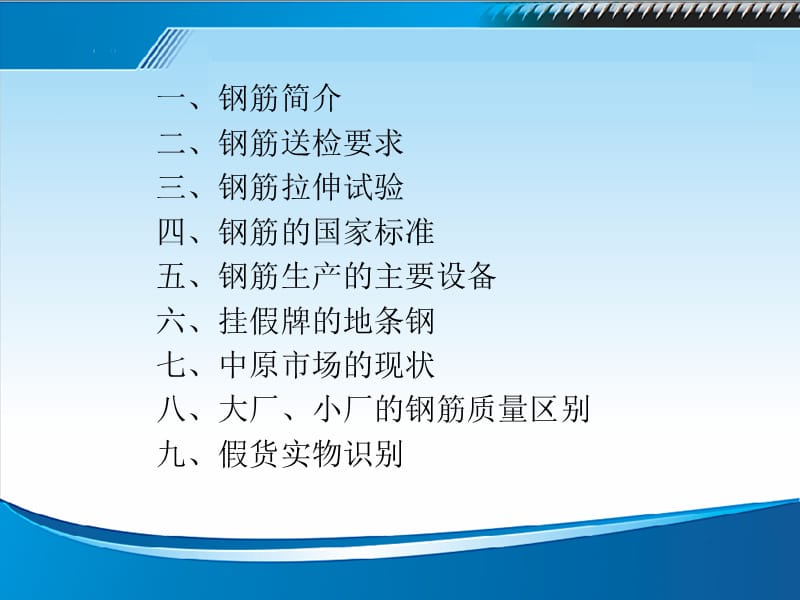 一、钢筋简介
二、钢筋送检要求
三、钢筋拉伸试验
四、钢筋的国家标准
五、钢筋生产的主要设备
六、挂假牌的地条钢
七、中原市场的现状
八、大厂、小厂的钢筋质量区别
九、假货实物识别